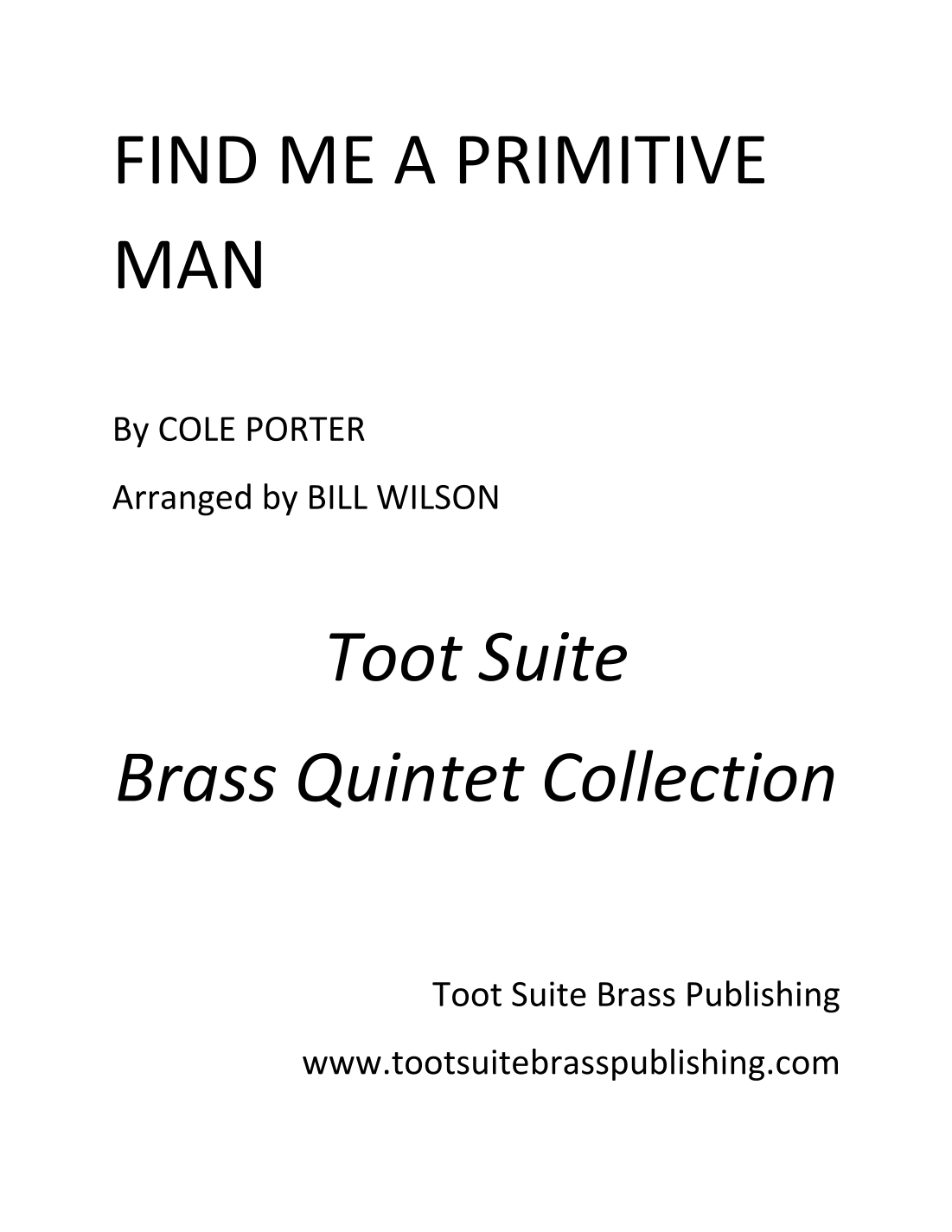 FIND ME A PRIMITIVE MAN

By COLE PORTER

Arranged by BILL WILSON

Toot Suite

Brass Quintet Collection

Toot Suite Brass Publishing

www.tootsuitebrasspublishing.com